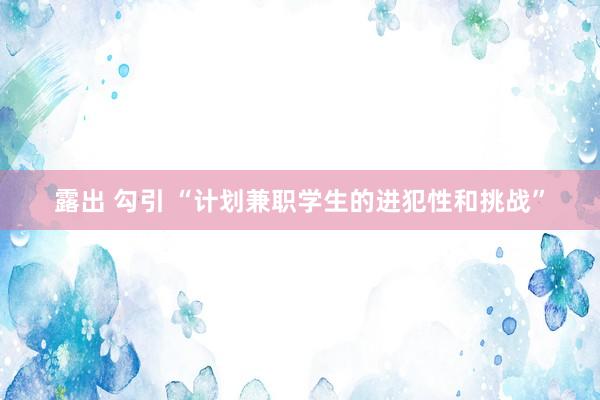 露出 勾引 “计划兼职学生的进犯性和挑战”